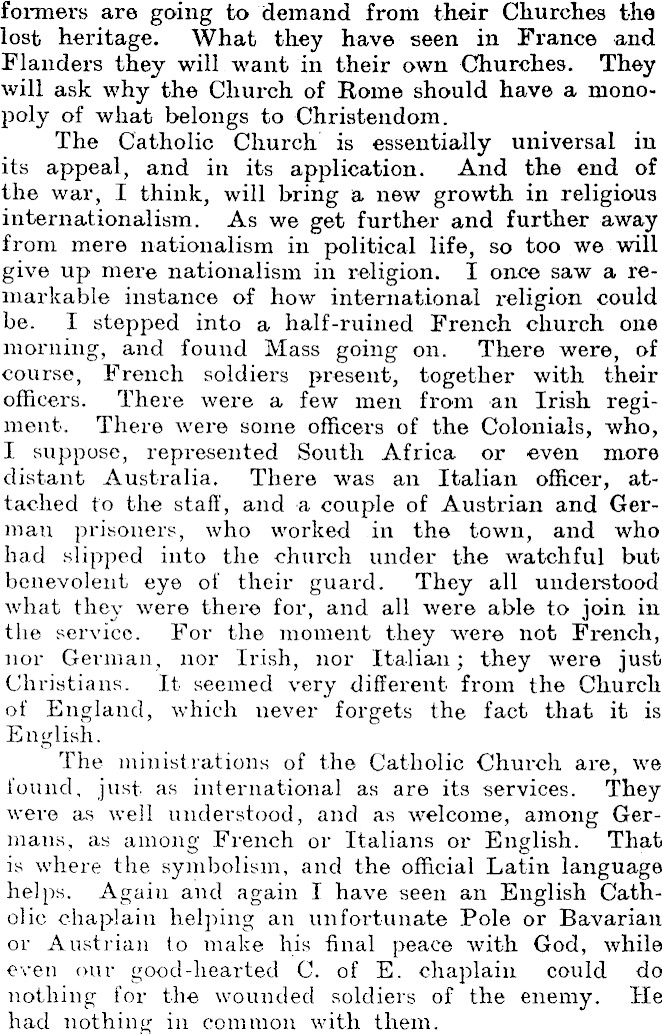 formers are going to demand from their Churches the lost heritage. What they have seen in France and Flanders they will want in their own Churches. They will ask why the Church of Rome should have a monopoly of what belongs to Christendom.

The Catholic Church is essentially universal in its appeal, and in its application. And the end of the war, I think, will bring a new growth in religious internationalism. As we get further and further away from mere nationalism in political life, so too we will give up mere nationalism in religion. I once saw a remarkable instance of how international religion could be. I stepped into a half-ruined French church one morning, and found Mass going on. There were, of course, French soldiers present, together with their officers. There were a few men from an Irish regiment. There were some officers of the Colonials, who, I suppose, represented South Africa or even more distant Australia. There was an Italian officer, attached to the staff, and a couple of Austrian and German prisoners, who worked in the town, and who had slipped into the church under the watchful but benevolent eye of their guard. They all understood what they were there for, and all were able to join in the service. For the moment they were not French, nor German, nor Irish, nor Italian; they were just Christians. It seemed very different from the Church of England, which never forgets the fact that it is English.

The ministrations of the Catholic Church are, we found, just as international as are its services. They were as well understood, and as welcome, among Germans, as among French or Italians or English. That is where the symbolism, and the official Latin language helps. Again and again I have seen an English Catholic chaplain helping an unfortunate Pole or Bavarian or Austrian to make his final peace with God, while even our good-hearted C. of E. chaplain could do nothing for the wounded soldiers of the enemy. He had nothing in common with them.